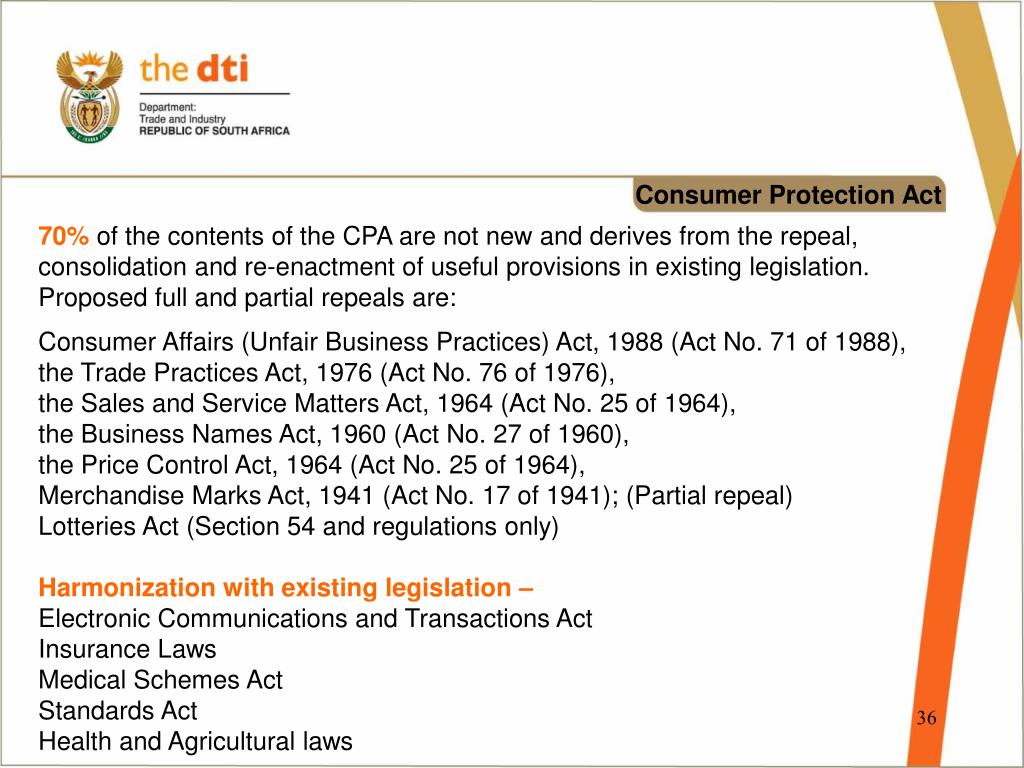 the dti

Department:
Trade and Industry
REPUBLIC OF SOUTH AFRICA

Consumer Protection Act

70% of the contents of the CPA are not new and derives from the repeal, consolidation and re-enactment of useful provisions in existing legislation. Proposed full and partial repeals are:

Consumer Affairs (Unfair Business Practices) Act, 1988 (Act No. 71 of 1988),
the Trade Practices Act, 1976 (Act No. 76 of 1976),
the Sales and Service Matters Act, 1964 (Act No. 25 of 1964),
the Business Names Act, 1960 (Act No. 27 of 1960),
the Price Control Act, 1964 (Act No. 25 of 1964),
Merchandise Marks Act, 1941 (Act No. 17 of 1941); (Partial repeal)
Lotteries Act (Section 54 and regulations only)

Harmonization with existing legislation –
Electronic Communications and Transactions Act
Insurance Laws
Medical Schemes Act
Standards Act
Health and Agricultural laws

36